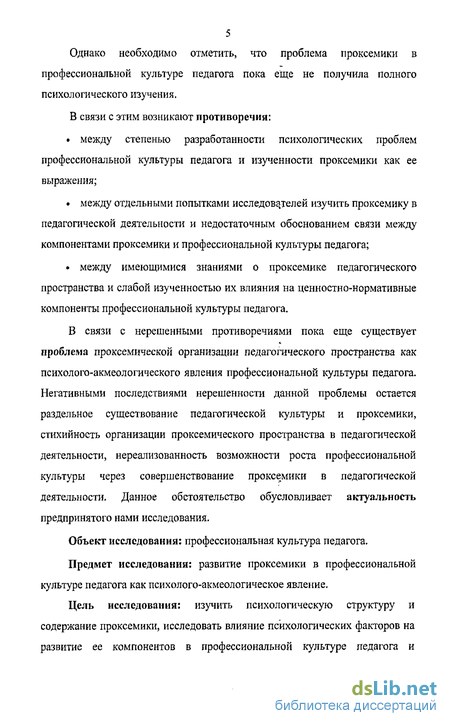 5

Однако необходимо отметить, что проблема проксемики в профессиональной культуре педагога пока еще не получила полного психологического изучения.

В связи с этим возникают противоречия:

• между степенью разработанности психологических проблем профессиональной культуры педагога и изученности проксемики как ее выражения;

• между отдельными попытками исследователей изучить проксемику в педагогической деятельности и недостаточным обоснованием связи между компонентами проксемики и профессиональной культуры педагога;

• между имеющимися знаниями о проксемике педагогического пространства и слабой изученностью их влияния на ценностно-нормативные компоненты профессиональной культуры педагога.

В связи с нерешенными противоречиями пока еще существует проблема проксемической организации педагогического пространства как психолого-акмеологического явления профессиональной культуры педагога. Негативными последствиями нерешенности данной проблемы остается раздельное существование педагогической культуры и проксемики, стихийность организации проксемического пространства в педагогической деятельности, нереализованность возможности роста профессиональной культуры через совершенствование проксемики в педагогической деятельности. Данное обстоятельство обусловливает актуальность предпринятого нами исследования.

Объект исследования: профессиональная культура педагога.

Предмет исследования: развитие проксемики в профессиональной культуре педагога как психолого-акмеологическое явление.

Цель исследования: изучить психологическую структуру и содержание проксемики, исследовать влияние психологических факторов на развитие ее компонентов в профессиональной культуре педагога и

dsLib.net
библиотека диссертаций